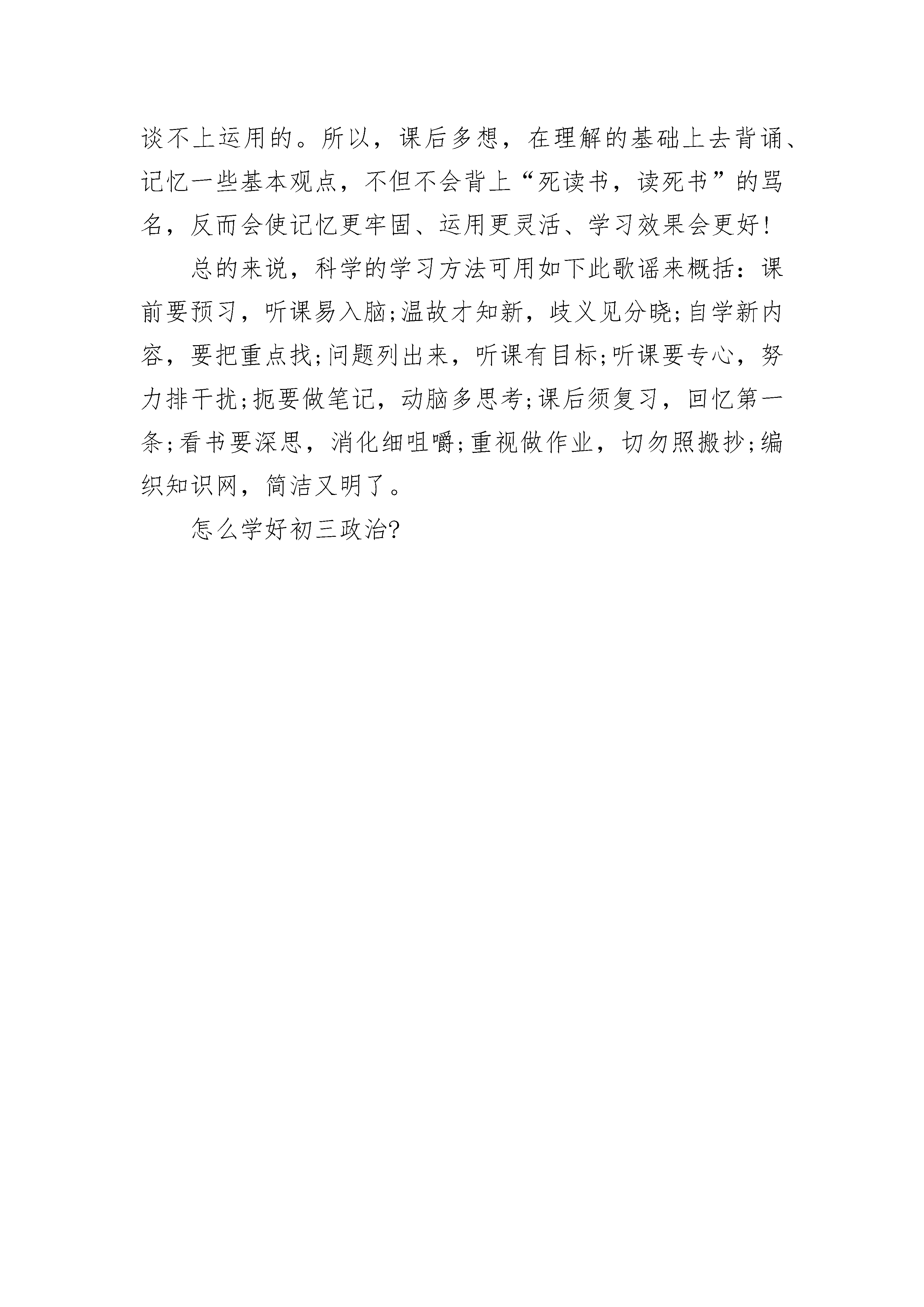 谈不上运用的。所以，课后多想，在理解的基础上去背诵、记忆一些基本观点，不但不会背上“死读书，读死书”的骂名，反而会使记忆更牢固、运用更灵活、学习效果会更好!

总的来说，科学的学习方法可用如下此歌谣来概括：课前要预习，听课易入脑;温故才知新，歧义见分晓;自学新内容，要把重点找;问题列出来，听课有目标;听课要专心，努力排干扰;扼要做笔记，动脑多思考;课后须复习，回忆第一条;看书要深思，消化细咀嚼;重视做作业，切勿照搬抄;编织知识网，简洁又明了。

怎么学好初三政治?